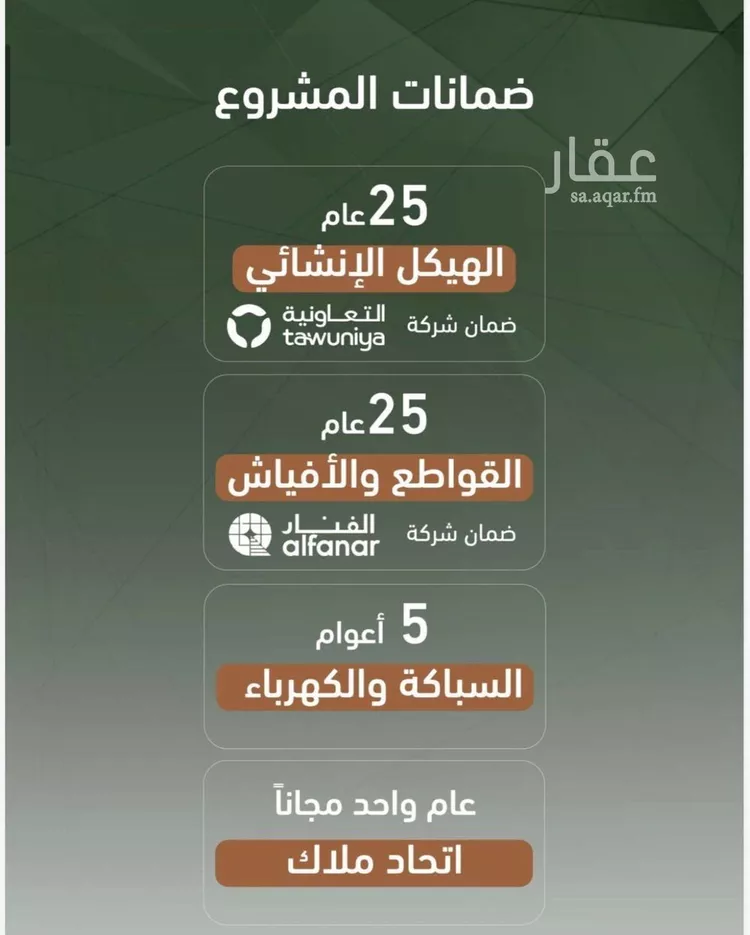 ضمانات المشروع

عقار
sa.aqar.fm

25 عام
الهيكل الإنشائي
ضمان شركة
التعاونية
tawuniya

25 عام
القواطع والأفياش
ضمان شركة
الفنار
alfanar

5 أعوام
السباكة والكهرباء

عام واحد مجاناً
اتحاد ملاك